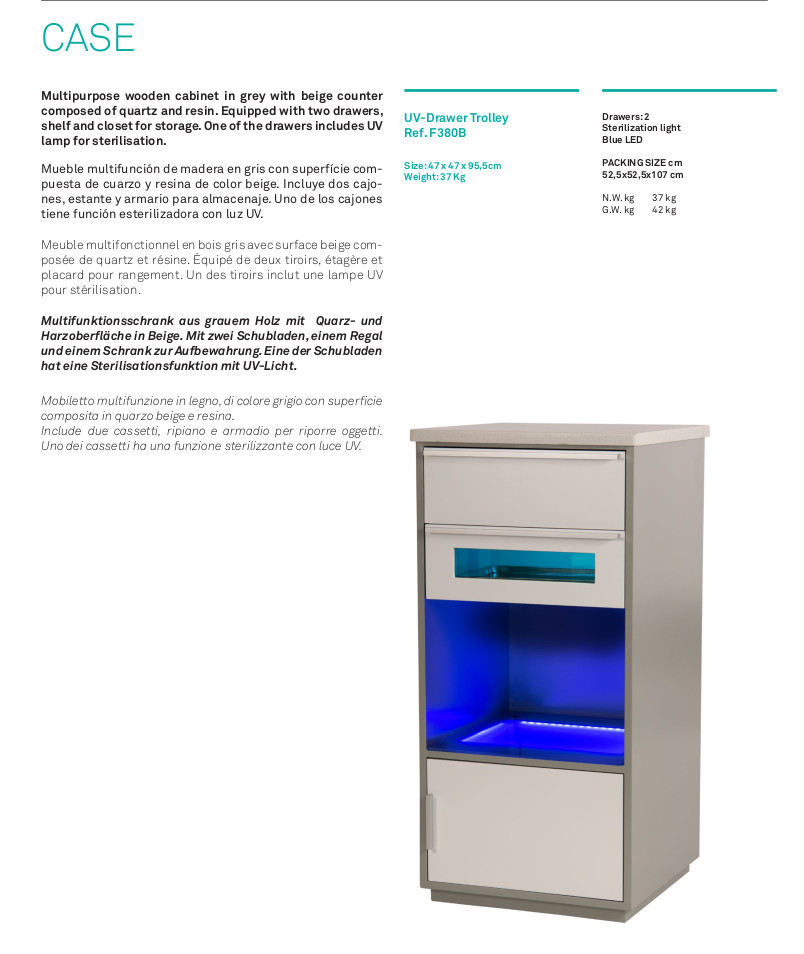 CASE

Multipurpose wooden cabinet in grey with beige counter composed of quartz and resin. Equipped with two drawers, shelf and closet for storage. One of the drawers includes UV lamp for sterilisation.

Mueble multifunción de madera en gris con superfície compuesta de cuarzo y resina de color beige. Incluye dos cajones, estante y armario para almacenaje. Uno de los cajones tiene función esterilizadora con luz UV.

Meuble multifonctionnel en bois gris avec surface beige composée de quartz et résine. Équipé de deux tiroirs, étagère et placard pour rangement. Un des tiroirs inclut une lampe UV pour stérilisation.

Multifunktionsschrank aus grauem Holz mit Quarz- und Harzoberfläche in Beige. Mit zwei Schubladen, einem Regal und einem Schrank zur Aufbewahrung. Eine der Schubladen hat eine Sterilisationsfunktion mit UV-Licht.

Mobiletto multifunzione in legno, di colore grigio con superficie composita in quarzo beige e resina.
Include due cassetti, ripiano e armadio per riporre oggetti. Uno dei cassetti ha una funzione sterilizzante con luce UV.

UV-Drawer Trolley
Ref. F380B

Size: 47 x 47 x 95,5cm
Weight: 37 Kg

Drawers: 2
Sterilization light
Blue LED

PACKING SIZE cm
52,5x52,5x107 cm

N.W. kg 37 kg
G.W. kg 42 kg